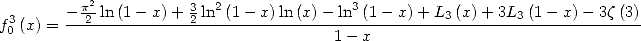 $f_0^3(x) = \frac{-\frac{\pi^2}{2}\ln(1-x) + \frac{3}{2}\ln^2(1-x)\ln(x) - \ln^3(1-x) + L_3(x) + 3L_3(1-x) - 3\zeta(3)}{1-x}$